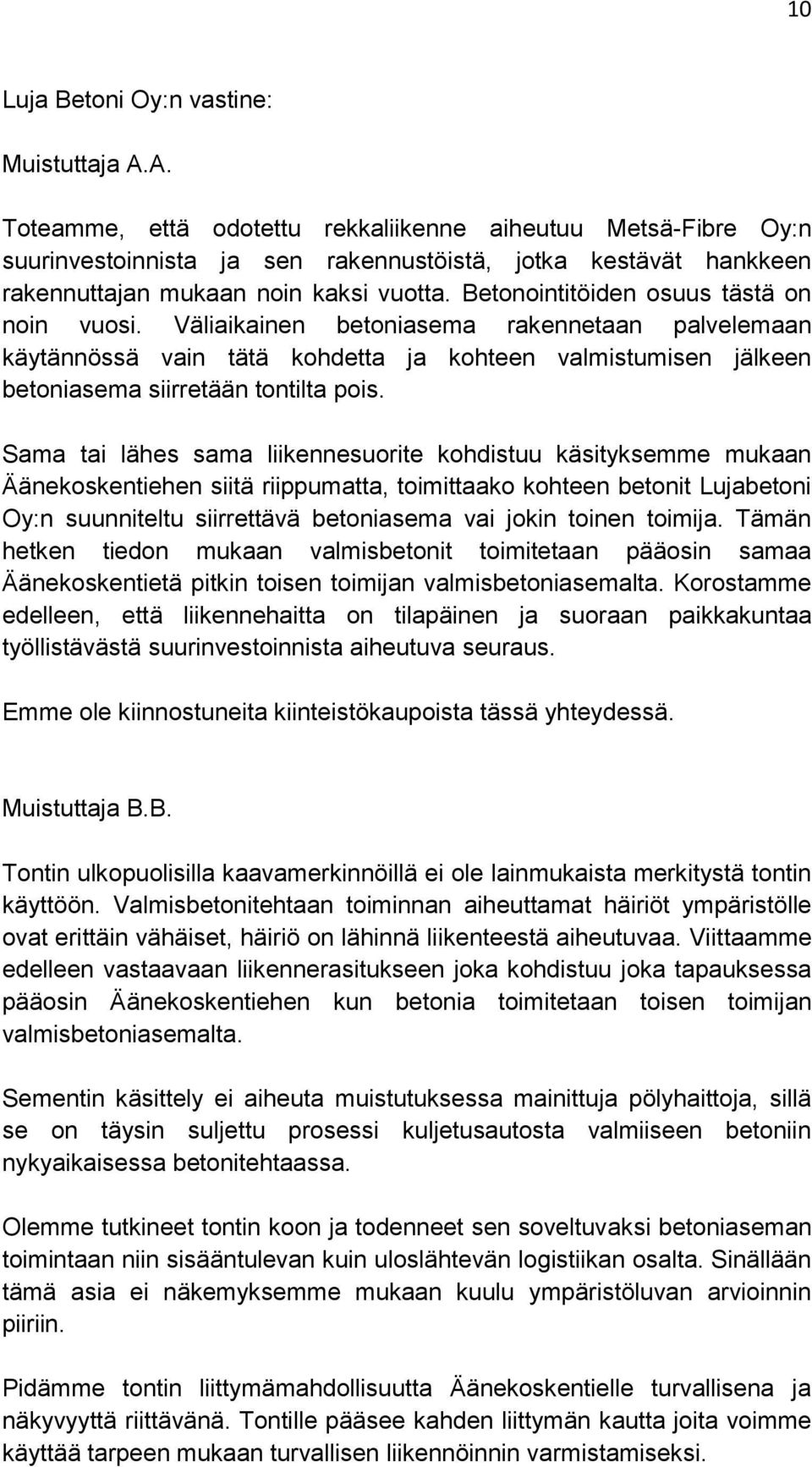 10

Luja Betoni Oy:n vastine:

Muistuttaja A.A.

Toteamme, että odotettu rekkaliikenne aiheutuu Metsä-Fibre Oy:n suurinvestoinnista ja sen rakennustöistä, jotka kestävät hankkeen rakennuttajan mukaan noin kaksi vuotta. Betonointitöiden osuus tästä on noin vuosi. Väliaikainen betoniasema rakennetaan palvelemaan käytännössä vain tätä kohdetta ja kohteen valmistumisen jälkeen betoniasema siirretään tontilta pois.

Sama tai lähes sama liikennesuorite kohdistuu käsityksemme mukaan Äänekoskentiehen siitä riippumatta, toimittaako kohteen betonit Lujabetoni Oy:n suunniteltu siirrettävä betoniasema vai jokin toinen toimija. Tämän hetken tiedon mukaan valmisbetonit toimitetaan pääosin samaa Äänekoskentietä pitkin toisen toimijan valmisbetoniasemalta. Korostamme edelleen, että liikennehaitta on tilapäinen ja suoraan paikkakuntaa työllistävästä suurinvestoinnista aiheutuva seuraus.

Emme ole kiinnostuneita kiinteistökaupoista tässä yhteydessä.

Muistuttaja B.B.

Tontin ulkopuolisilla kaavamerkinnöillä ei ole lainmukaista merkitystä tontin käyttöön. Valmisbetonitehtaan toiminnan aiheuttamat häiriöt ympäristölle ovat erittäin vähäiset, häiriö on lähinnä liikenteestä aiheutuvaa. Viittaamme edelleen vastaavaan liikennerasitukseen joka kohdistuu joka tapauksessa pääosin Äänekoskentiehen kun betonia toimitetaan toisen toimijan valmisbetoniasemalta.

Sementin käsittely ei aiheuta muistutuksessa mainittuja pölyhaittoja, sillä se on täysin suljettu prosessi kuljetusautosta valmiiseen betoniin nykyaikaisessa betonitehtaassa.

Olemme tutkineet tontin koon ja todenneet sen soveltuvaksi betoniaseman toimintaan niin sisääntulevan kuin uloslähtevän logistiikan osalta. Sinällään tämä asia ei näkemyksemme mukaan kuulu ympäristöluvan arvioinnin piiriin.

Pidämme tontin liittymämahdollisuutta Äänekoskentielle turvallisena ja näkyvyyttä riittävänä. Tontille pääsee kahden liittymän kautta joita voimme käyttää tarpeen mukaan turvallisen liikennöinnin varmistamiseksi.